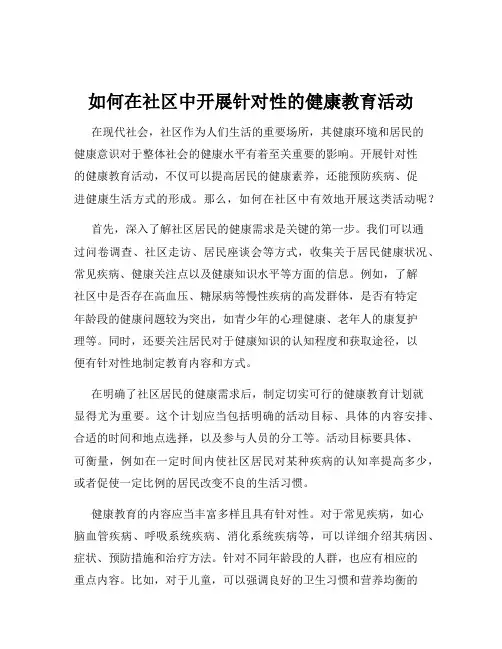 如何在社区中开展针对性的健康教育活动

在现代社会，社区作为人们生活的重要场所，其健康环境和居民的健康意识对于整体社会的健康水平有着至关重要的影响。开展针对性的健康教育活动，不仅可以提高居民的健康素养，还能预防疾病、促进健康生活方式的形成。那么，如何在社区中有效地开展这类活动呢？

首先，深入了解社区居民的健康需求是关键的第一步。我们可以通过问卷调查、社区走访、居民座谈会等方式，收集关于居民健康状况、常见疾病、健康关注点以及健康知识水平等方面的信息。例如，了解社区中是否存在高血压、糖尿病等慢性疾病的高发群体，是否有特定年龄段的健康问题较为突出，如青少年的心理健康、老年人的康复护理等。同时，还要关注居民对于健康知识的认知程度和获取途径，以便有针对性地制定教育内容和方式。

在明确了社区居民的健康需求后，制定切实可行的健康教育计划就显得尤为重要。这个计划应当包括明确的活动目标、具体的内容安排、合适的时间和地点选择，以及参与人员的分工等。活动目标要具体、可衡量，例如在一定时间内使社区居民对某种疾病的认知率提高多少，或者促使一定比例的居民改变不良的生活习惯。

健康教育的内容应当丰富多样且具有针对性。对于常见疾病，如心脑血管疾病、呼吸系统疾病、消化系统疾病等，可以详细介绍其病因、症状、预防措施和治疗方法。针对不同年龄段的人群，也应有相应的重点内容。比如，对于儿童，可以强调良好的卫生习惯和营养均衡的